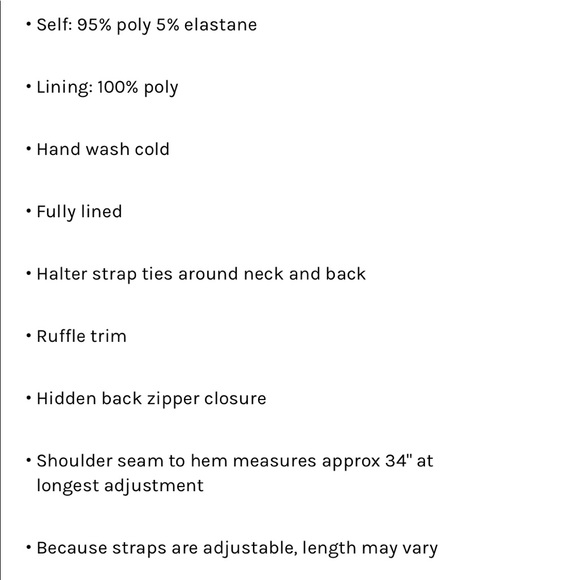 • Self: 95% poly 5% elastane

• Lining: 100% poly

• Hand wash cold

• Fully lined

• Halter strap ties around neck and back

• Ruffle trim

• Hidden back zipper closure

• Shoulder seam to hem measures approx 34" at longest adjustment

• Because straps are adjustable, length may vary